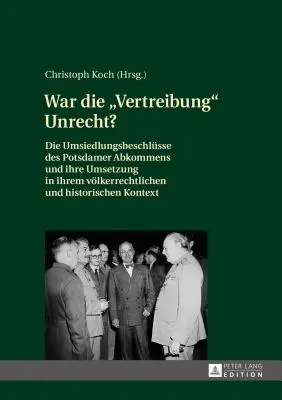 Christoph Koch (Hrsg.)

War die „Vertreibung“ Unrecht?

Die Umsiedlungsbeschlüsse des Potsdamer Abkommens und ihre Umsetzung in ihrem völkerrechtlichen und historischen Kontext

PETER LANG EDITION